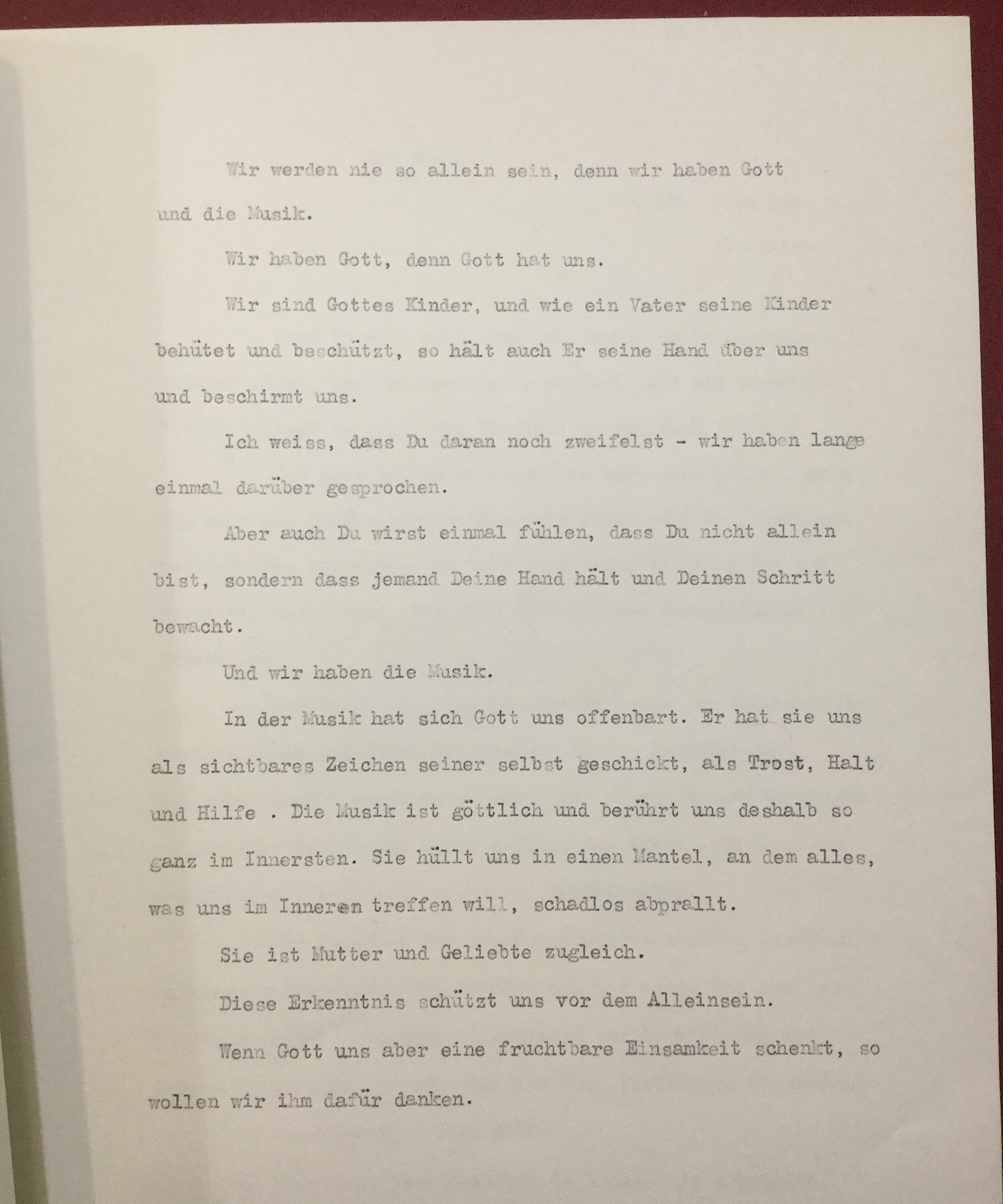 Wir werden nie so allein sein, denn wir haben Gott und die Musik.

Wir haben Gott, denn Gott hat uns.

Wir sind Gottes Kinder, und wie ein Vater seine Kinder behütet und beschützt, so hält auch Er seine Hand über uns und beschirmt uns.

Ich weiss, dass Du daran noch zweifelst - wir haben lange einmal darüber gesprochen.

Aber auch Du wirst einmal fühlen, dass Du nicht allein bist, sondern dass jemand Deine Hand hält und Deinen Schritt bewacht.

Und wir haben die Musik.

In der Musik hat sich Gott uns offenbart. Er hat sie uns als sichtbares Zeichen seiner selbst geschickt, als Trost, Halt und Hilfe . Die Musik ist göttlich und berührt uns deshalb so ganz im Innersten. Sie hüllt uns in einen Mantel, an dem alles, was uns im Inneren treffen will, schadlos abprallt.

Sie ist Mutter und Geliebte zugleich.

Diese Erkenntnis schützt uns vor dem Alleinsein.

Wenn Gott uns aber eine fruchtbare Einsamkeit schenkt, so wollen wir ihm dafür danken.